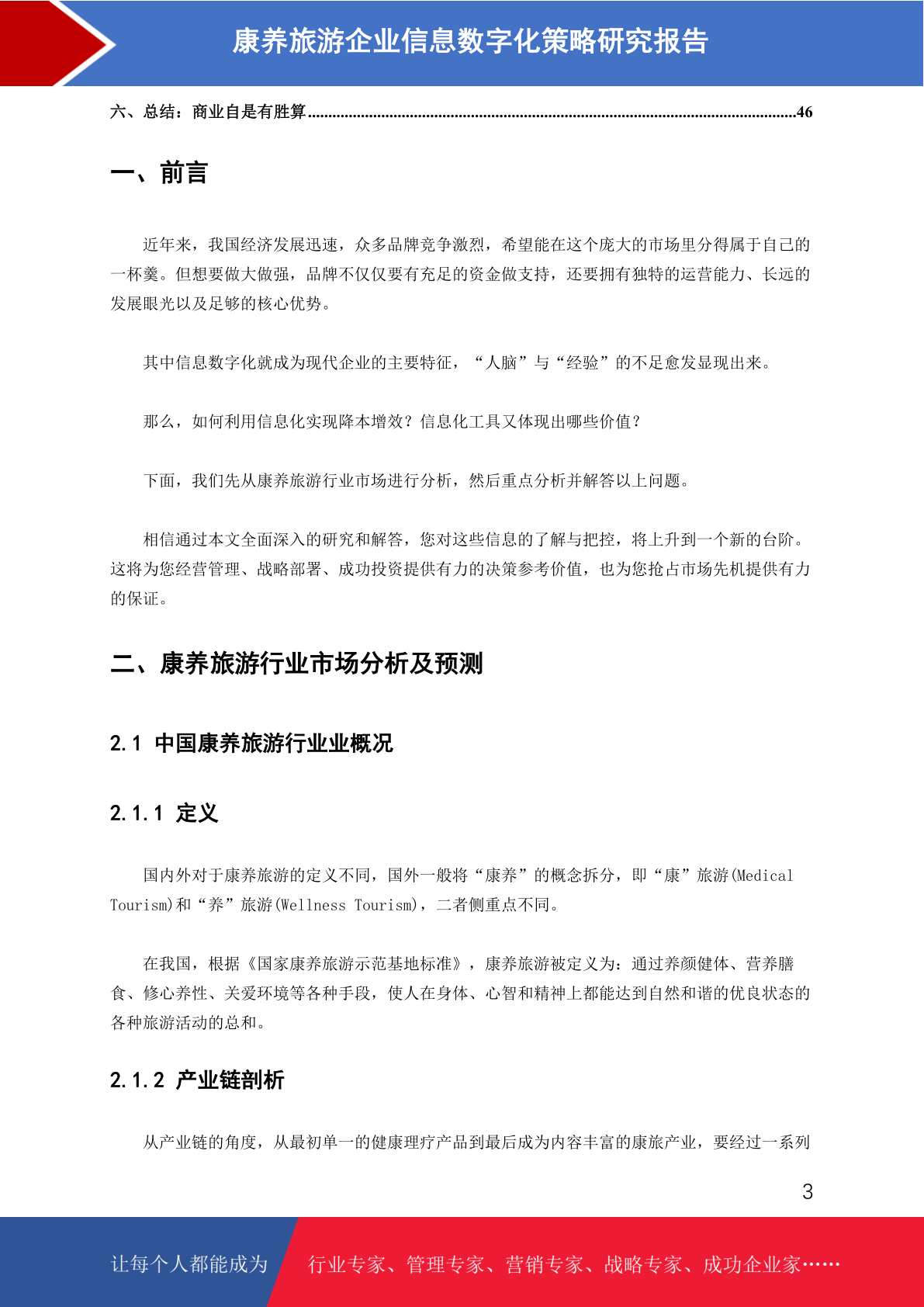 康养旅游企业信息数字化策略研究报告

六、总结：商业自是有胜算......................................................................................................................46

一、前言

近年来，我国经济发展迅速，众多品牌竞争激烈，希望能在这个庞大的市场里分得属于自己的一杯羹。但想要做大做强，品牌不仅仅要有充足的资金做支持，还要拥有独特的运营能力、长远的发展眼光以及足够的核心优势。

其中信息数字化就成为现代企业的主要特征，“人脑”与“经验”的不足愈发显现出来。

那么，如何利用信息化实现降本增效？信息化工具又体现出哪些价值？

下面，我们先从康养旅游行业市场进行分析，然后重点分析并解答以上问题。

相信通过本文全面深入的研究和解答，您对这些信息的了解与把控，将上升到一个新的台阶。这将为您经营管理、战略部署、成功投资提供有力的决策参考价值，也为您抢占市场先机提供有力的保证。

二、康养旅游行业市场分析及预测

2.1 中国康养旅游行业业概况

2.1.1 定义

国内外对于康养旅游的定义不同，国外一般将“康养”的概念拆分，即“康”旅游(Medical Tourism)和“养”旅游(Wellness Tourism)，二者侧重点不同。

在我国，根据《国家康养旅游示范基地标准》，康养旅游被定义为：通过养颜健体、营养膳食、修心养性、关爱环境等各种手段，使人在身体、心智和精神上都能达到自然和谐的优良状态的各种旅游活动的总和。

2.1.2 产业链剖析

从产业链的角度，从最初单一的健康理疗产品到最后成为内容丰富的康旅产业，要经过一系列

3

让每个人都能成为 行业专家、管理专家、营销专家、战略专家、成功企业家……